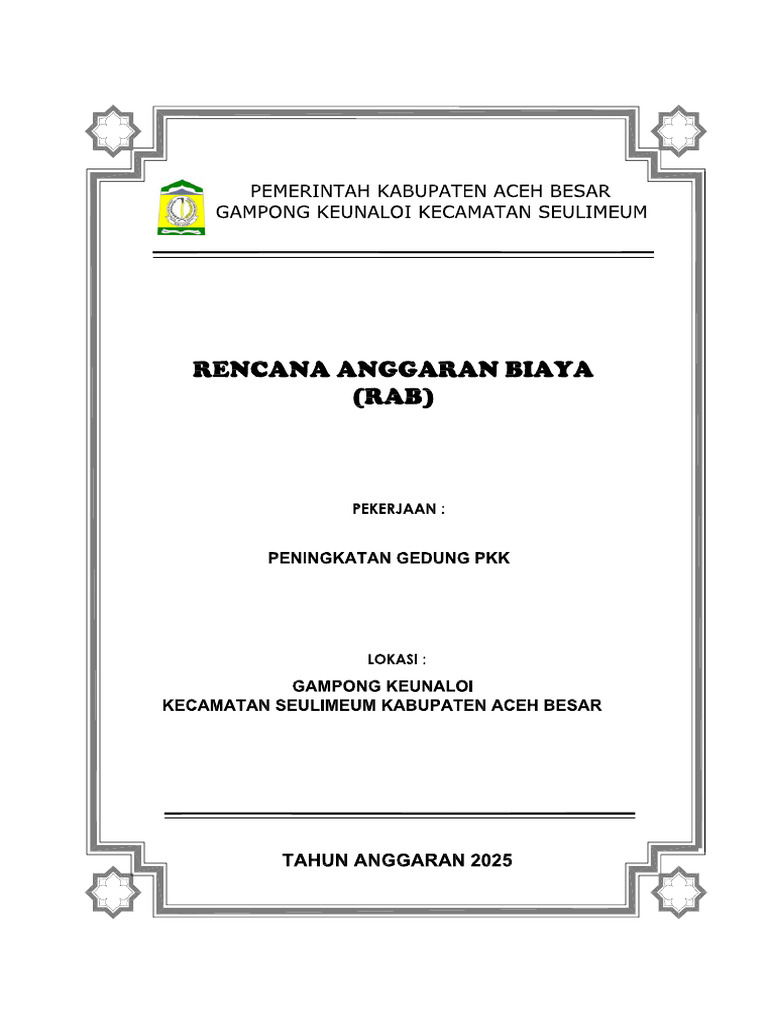 PEMERINTAH KABUPATEN ACEH BESAR
GAMPONG KEUNALOI KECAMATAN SEULIMEUM

RENCANA ANGGARAN BIAYA
(RAB)

PEKERJAAN :

PENINGKATAN GEDUNG PKK

LOKASI :

GAMPONG KEUNALOI
KECAMATAN SEULIMEUM KABUPATEN ACEH BESAR

TAHUN ANGGARAN 2025